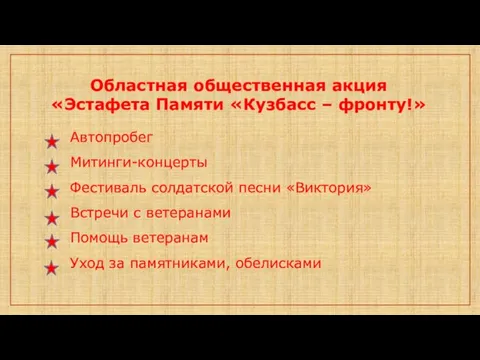 Областная общественная акция
«Эстафета Памяти «Кузбасс – фронту!»

Автопробег

Митинги-концерты

Фестиваль солдатской песни «Виктория»

Встречи с ветеранами

Помощь ветеранам

Уход за памятниками, обелисками